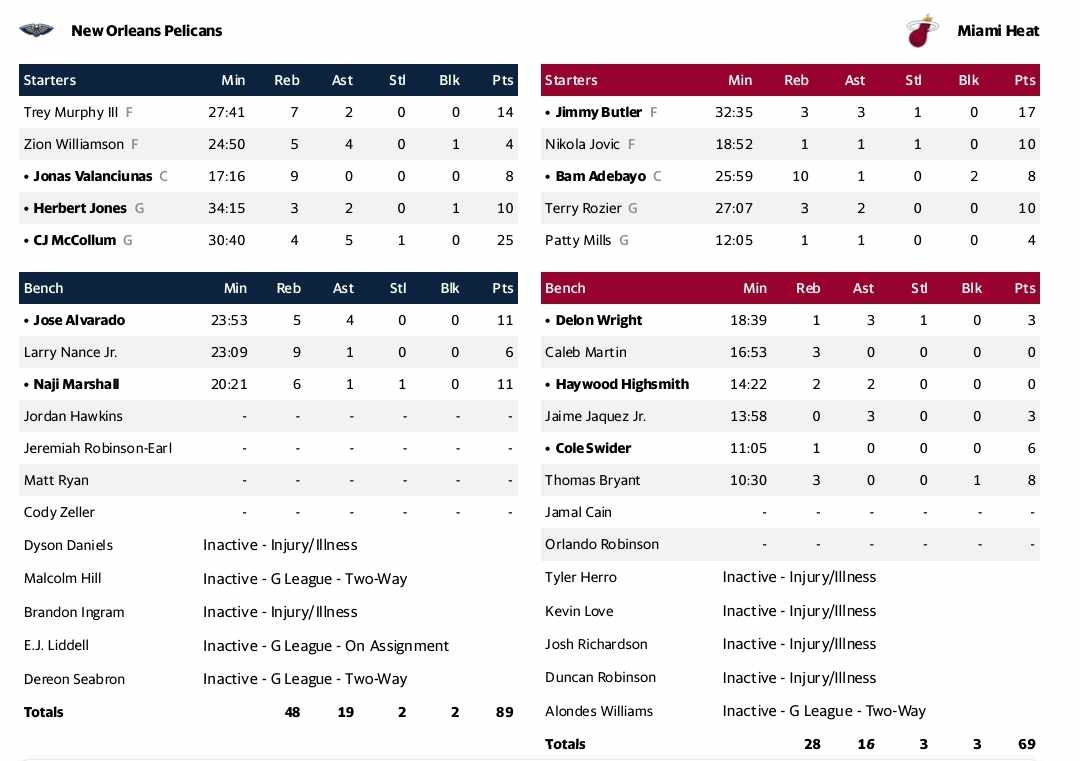 New Orleans Pelicans

| Starters | Min | Reb | Ast | Stl | Blk | Pts |
|---|---|---|---|---|---|---|
| Trey Murphy III F | 27:41 | 7 | 2 | 0 | 0 | 14 |
| Zion Williamson F | 24:50 | 5 | 4 | 0 | 1 | 4 |
| • Jonas Valanciunas C | 17:16 | 9 | 0 | 0 | 0 | 8 |
| • Herbert Jones G | 34:15 | 3 | 2 | 0 | 1 | 10 |
| • CJ McCollum G | 30:40 | 4 | 5 | 1 | 0 | 25 |

| Bench | Min | Reb | Ast | Stl | Blk | Pts |
|---|---|---|---|---|---|---|
| • Jose Alvarado | 23:53 | 5 | 4 | 0 | 0 | 11 |
| Larry Nance Jr. | 23:09 | 9 | 1 | 0 | 0 | 6 |
| • Naji Marshall | 20:21 | 6 | 1 | 1 | 0 | 11 |
| Jordan Hawkins | - | - | - | - | - | - |
| Jeremiah Robinson-Earl | - | - | - | - | - | - |
| Matt Ryan | - | - | - | - | - | - |
| Cody Zeller | - | - | - | - | - | - |
| Dyson Daniels | Inactive - Injury/Illness | | | | | |
| Malcolm Hill | Inactive - G League - Two-Way | | | | | |
| Brandon Ingram | Inactive - Injury/Illness | | | | | |
| E.J. Liddell | Inactive - G League - On Assignment | | | | | |
| Dereon Seabron | Inactive - G League - Two-Way | | | | | |
| Totals | | 48 | 19 | 2 | 2 | 89 |

Miami Heat

| Starters | Min | Reb | Ast | Stl | Blk | Pts |
|---|---|---|---|---|---|---|
| • Jimmy Butler F | 32:35 | 3 | 3 | 1 | 0 | 17 |
| Nikola Jovic F | 18:52 | 1 | 1 | 1 | 0 | 10 |
| • Bam Adebayo C | 25:59 | 10 | 1 | 0 | 2 | 8 |
| Terry Rozier G | 27:07 | 3 | 2 | 0 | 0 | 10 |
| Patty Mills G | 12:05 | 1 | 1 | 0 | 0 | 4 |

| Bench | Min | Reb | Ast | Stl | Blk | Pts |
|---|---|---|---|---|---|---|
| • Delon Wright | 18:39 | 1 | 3 | 1 | 0 | 3 |
| Caleb Martin | 16:53 | 3 | 0 | 0 | 0 | 0 |
| • Haywood Highsmith | 14:22 | 2 | 2 | 0 | 0 | 0 |
| Jaime Jaquez Jr. | 13:58 | 0 | 3 | 0 | 0 | 3 |
| • Cole Swider | 11:05 | 1 | 0 | 0 | 0 | 6 |
| Thomas Bryant | 10:30 | 3 | 0 | 0 | 1 | 8 |
| Jamal Cain | - | - | - | - | - | - |
| Orlando Robinson | - | - | - | - | - | - |
| Tyler Herro | Inactive - Injury/Illness | | | | | |
| Kevin Love | Inactive - Injury/Illness | | | | | |
| Josh Richardson | Inactive - Injury/Illness | | | | | |
| Duncan Robinson | Inactive - Injury/Illness | | | | | |
| Alondes Williams | Inactive - G League - Two-Way | | | | | |
| Totals | | 28 | 16 | 3 | 3 | 69 |